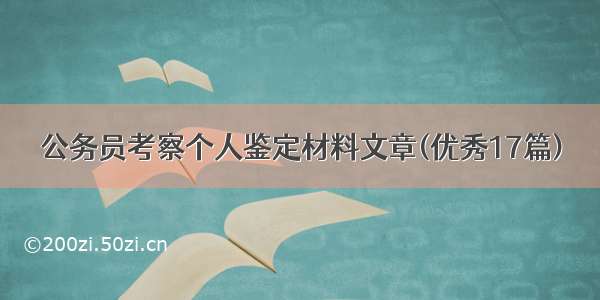 公务员考察个人鉴定材料文章(优秀17篇)

©200zi.50zi.cn